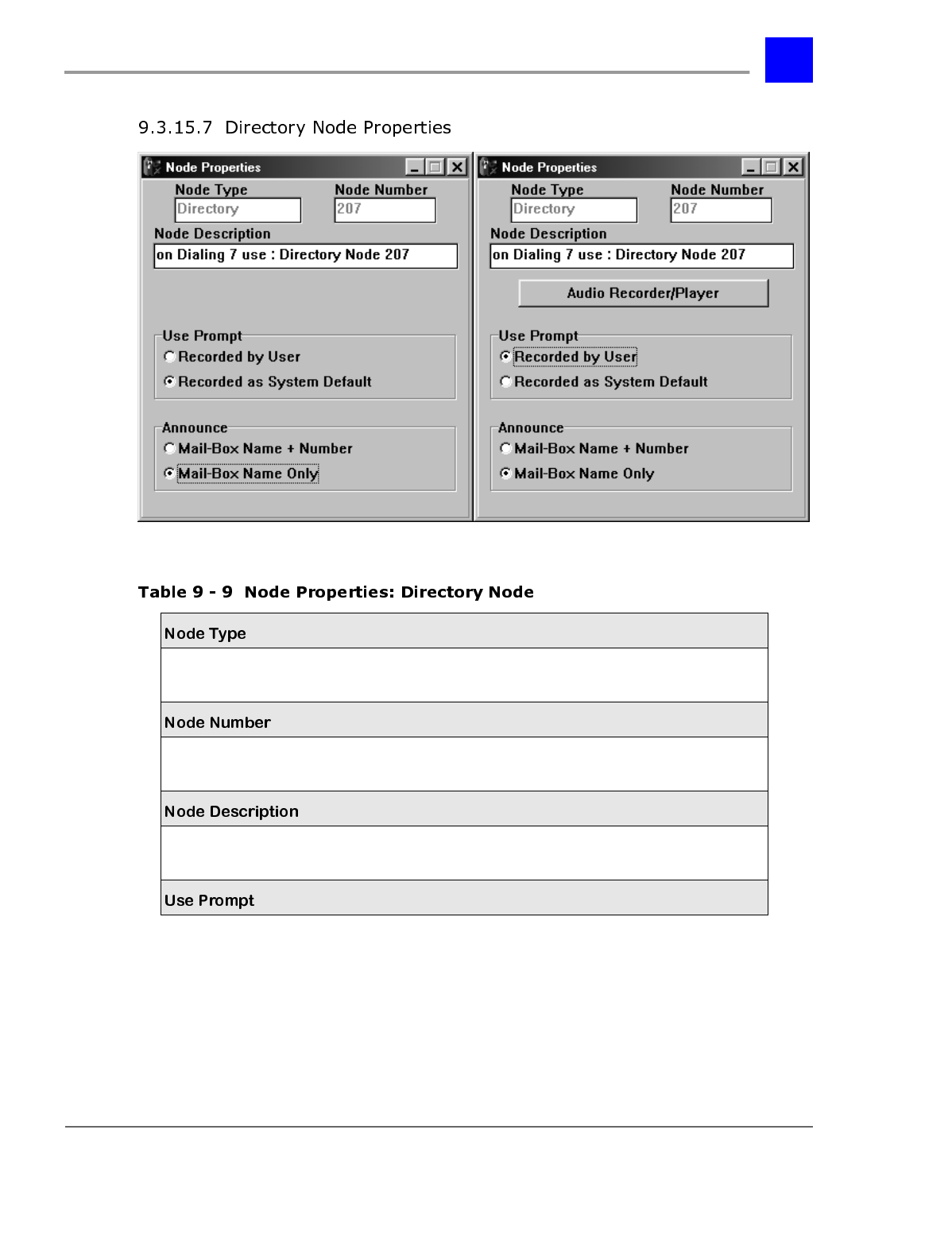 9.3.15.7 Directory Node Properties

Node Properties

Node Type
Directory

Node Number
207

Node Description
on Dialing 7 use : Directory Node 207

Use Prompt
Recorded by User
Recorded as System Default

Announce
Mail-Box Name + Number
Mail-Box Name Only

Node Properties

Node Type
Directory

Node Number
207

Node Description
on Dialing 7 use : Directory Node 207

Audio Recorder/Player

Use Prompt
Recorded by User
Recorded as System Default

Announce
Mail-Box Name + Number
Mail-Box Name Only

Table 9 - 9 Node Properties: Directory Node

| Node Type |
|---|
| |
| Node Number |
| |
| Node Description |
| |
| Use Prompt |